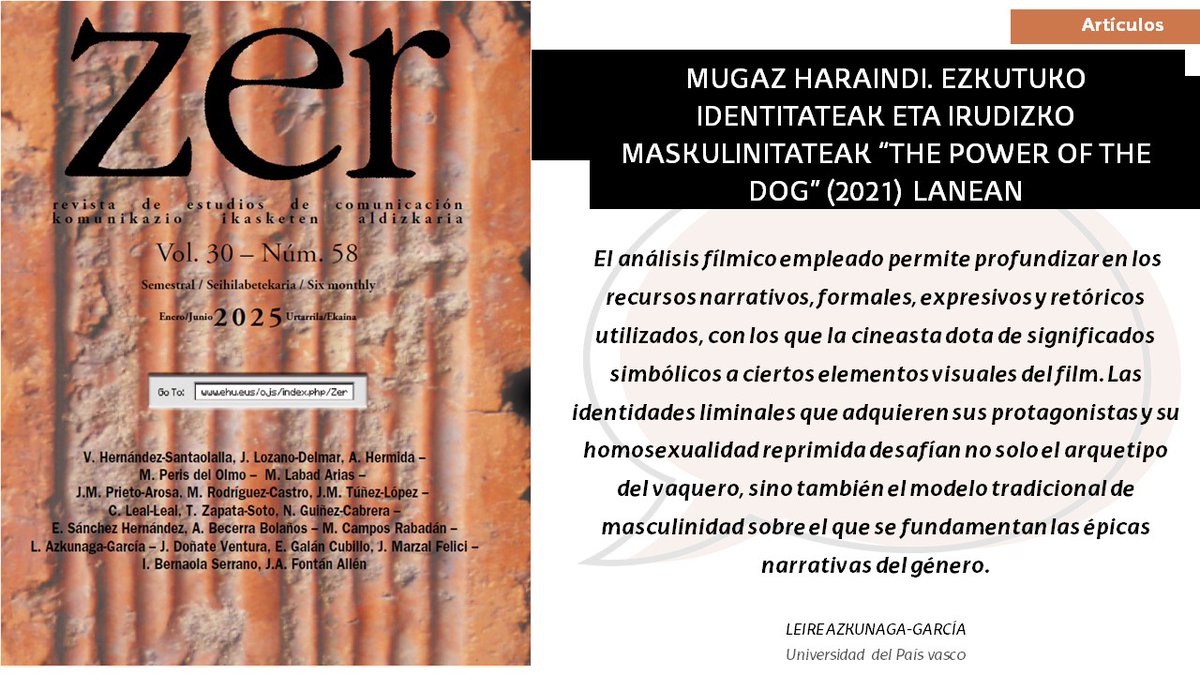 zer

revista de estudios de comunicación
komunikazio ikasketen aldizkaria

Vol. 30 – Núm. 58

Semestral / Seihilabetekaria / Six monthly

Enero/Junio 2025 Urtarrila/Ekaina

Go To: www.ehu.eus/ojs/index.php/Zer

V. Hernández-Santaolalla, J. Lozano-Delmar, A. Hermida –
M. Peris del Olmo – M. Labad Arias –
J.M. Prieto-Arosa, M. Rodríguez-Castro, J.M. Túñez-López –
C. Leal-Leal, T. Zapata-Soto, N. Guiñez-Cabrera –
E. Sánchez Hernández, A. Becerra Bolaños – M. Campos Rabadán –
L. Azkunaga-García – J. Doñate Ventura, E. Galán Cubillo, J. Marzal Felici –
I. Bernaola Serrano, J.A. Fontán Allén

Artículos

MUGAZ HARAINDI. EZKUTUKO IDENTITATEAK ETA IRUDIZKO MASKULINITATEAK "THE POWER OF THE DOG" (2021) LANEAN

El análisis fílmico empleado permite profundizar en los recursos narrativos, formales, expresivos y retóricos utilizados, con los que la cineasta dota de significados simbólicos a ciertos elementos visuales del film. Las identidades liminales que adquieren sus protagonistas y su homosexualidad reprimida desafían no solo el arquetipo del vaquero, sino también el modelo tradicional de masculinidad sobre el que se fundamentan las épicas narrativas del género.

LEIRE AZKUNAGA-GARCÍA
Universidad del País vasco